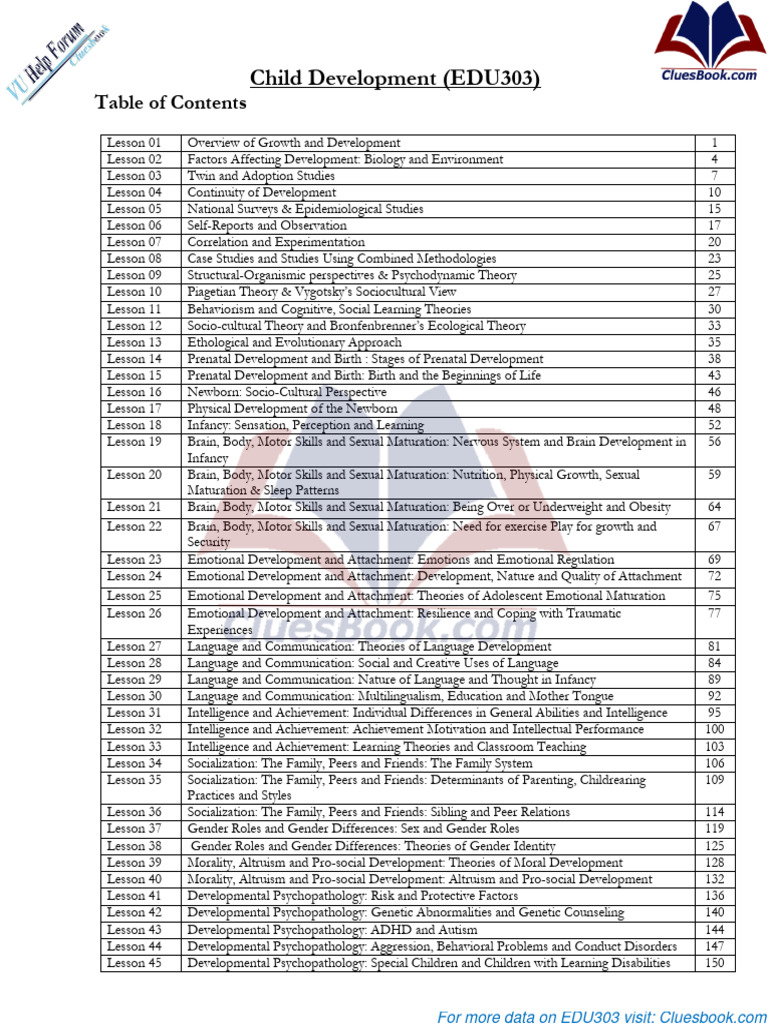 VU Help Forum
CluesBook

CluesBook.com

Child Development (EDU303)

Table of Contents

| Lesson 01 | Overview of Growth and Development | 1 |
|---|---|---|
| Lesson 02 | Factors Affecting Development: Biology and Environment | 4 |
| Lesson 03 | Twin and Adoption Studies | 7 |
| Lesson 04 | Continuity of Development | 10 |
| Lesson 05 | National Surveys & Epidemiological Studies | 15 |
| Lesson 06 | Self-Reports and Observation | 17 |
| Lesson 07 | Correlation and Experimentation | 20 |
| Lesson 08 | Case Studies and Studies Using Combined Methodologies | 23 |
| Lesson 09 | Structural-Organismic perspectives & Psychodynamic Theory | 25 |
| Lesson 10 | Piagetian Theory & Vygotsky's Sociocultural View | 27 |
| Lesson 11 | Behaviorism and Cognitive, Social Learning Theories | 30 |
| Lesson 12 | Socio-cultural Theory and Bronfenbrenner's Ecological Theory | 33 |
| Lesson 13 | Ethological and Evolutionary Approach | 35 |
| Lesson 14 | Prenatal Development and Birth : Stages of Prenatal Development | 38 |
| Lesson 15 | Prenatal Development and Birth: Birth and the Beginnings of Life | 43 |
| Lesson 16 | Newborn: Socio-Cultural Perspective | 46 |
| Lesson 17 | Physical Development of the Newborn | 48 |
| Lesson 18 | Infancy: Sensation, Perception and Learning | 52 |
| Lesson 19 | Brain, Body, Motor Skills and Sexual Maturation: Nervous System and Brain Development in Infancy | 56 |
| Lesson 20 | Brain, Body, Motor Skills and Sexual Maturation: Nutrition, Physical Growth, Sexual Maturation & Sleep Patterns | 59 |
| Lesson 21 | Brain, Body, Motor Skills and Sexual Maturation: Being Over or Underweight and Obesity | 64 |
| Lesson 22 | Brain, Body, Motor Skills and Sexual Maturation: Need for exercise Play for growth and Security | 67 |
| Lesson 23 | Emotional Development and Attachment: Emotions and Emotional Regulation | 69 |
| Lesson 24 | Emotional Development and Attachment: Development, Nature and Quality of Attachment | 72 |
| Lesson 25 | Emotional Development and Attachment: Theories of Adolescent Emotional Maturation | 75 |
| Lesson 26 | Emotional Development and Attachment: Resilience and Coping with Traumatic Experiences | 77 |
| Lesson 27 | Language and Communication: Theories of Language Development | 81 |
| Lesson 28 | Language and Communication: Social and Creative Uses of Language | 84 |
| Lesson 29 | Language and Communication: Nature of Language and Thought in Infancy | 89 |
| Lesson 30 | Language and Communication: Multilingualism, Education and Mother Tongue | 92 |
| Lesson 31 | Intelligence and Achievement: Individual Differences in General Abilities and Intelligence | 95 |
| Lesson 32 | Intelligence and Achievement: Achievement Motivation and Intellectual Performance | 100 |
| Lesson 33 | Intelligence and Achievement: Learning Theories and Classroom Teaching | 103 |
| Lesson 34 | Socialization: The Family, Peers and Friends: The Family System | 106 |
| Lesson 35 | Socialization: The Family, Peers and Friends: Determinants of Parenting, Childrearing Practices and Styles | 109 |
| Lesson 36 | Socialization: The Family, Peers and Friends: Sibling and Peer Relations | 114 |
| Lesson 37 | Gender Roles and Gender Differences: Sex and Gender Roles | 119 |
| Lesson 38 | Gender Roles and Gender Differences: Theories of Gender Identity | 125 |
| Lesson 39 | Morality, Altruism and Pro-social Development: Theories of Moral Development | 128 |
| Lesson 40 | Morality, Altruism and Pro-social Development: Altruism and Pro-social Development | 132 |
| Lesson 41 | Developmental Psychopathology: Risk and Protective Factors | 136 |
| Lesson 42 | Developmental Psychopathology: Genetic Abnormalities and Genetic Counseling | 140 |
| Lesson 43 | Developmental Psychopathology: ADHD and Autism | 144 |
| Lesson 44 | Developmental Psychopathology: Aggression, Behavioral Problems and Conduct Disorders | 147 |
| Lesson 45 | Developmental Psychopathology: Special Children and Children with Learning Disabilities | 150 |

CluesBook.com

For more data on EDU303 visit: Cluesbook.com